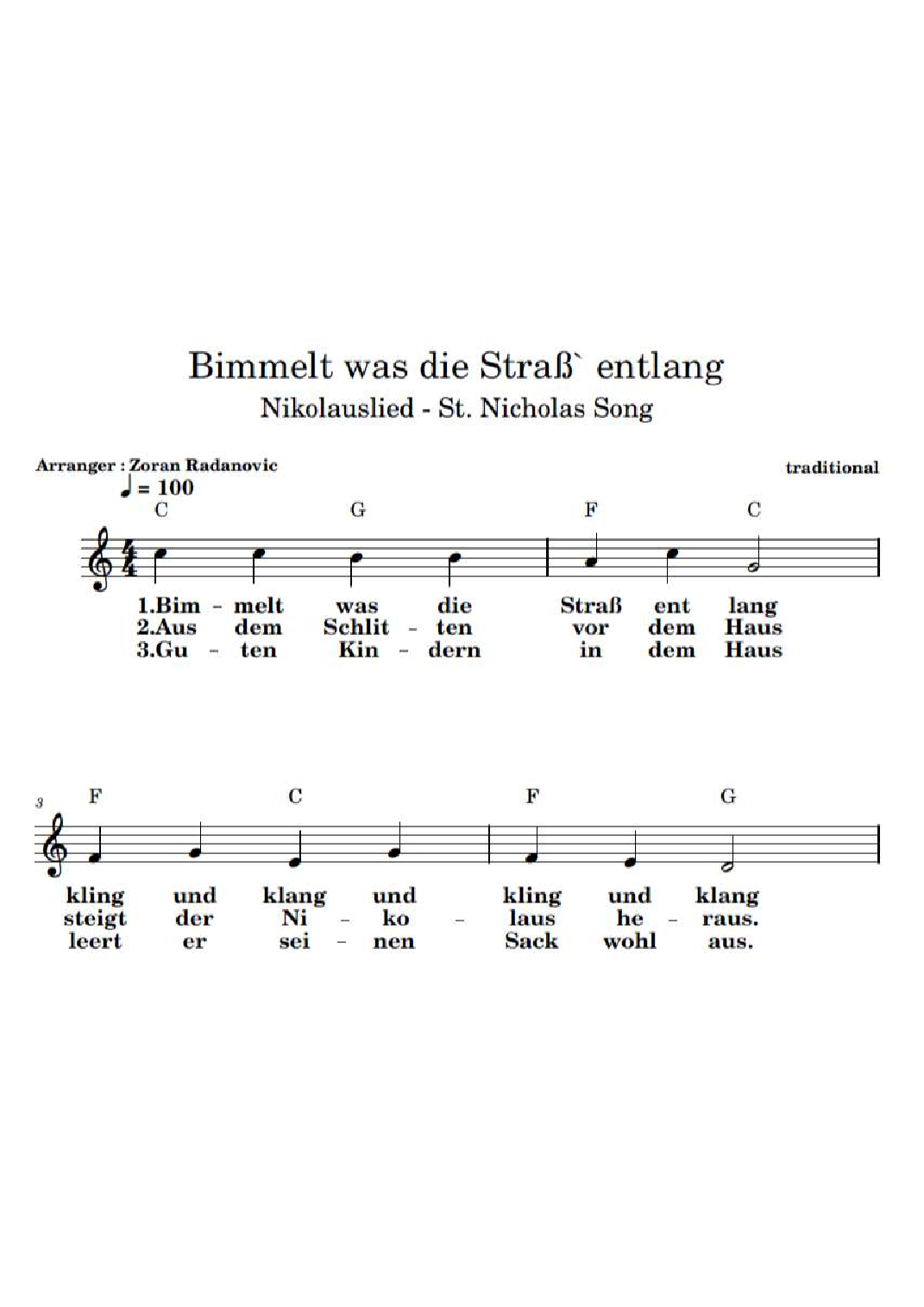 Bimmelt was die Straß` entlang
Nikolauslied - St. Nicholas Song

Arranger : Zoran Radanovic

traditional

♩ = 100

C G F C

1.Bim - melt was die Straß ent lang
2.Aus dem Schlit - ten vor dem Haus
3.Gu - ten Kin - dern in dem Haus

3

F C F G

kling und klang und kling und klang
steigt der Ni - ko - laus he - raus.
leert er sei - nen Sack wohl aus.